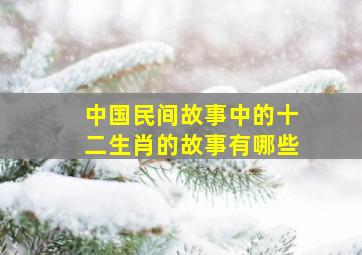 中国民间故事中的十二生肖的故事有哪些